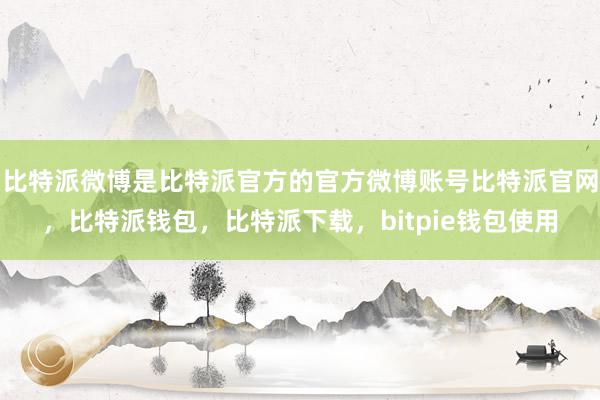 比特派微博是比特派官方的官方微博账号比特派官网，比特派钱包，比特派下载，bitpie钱包使用